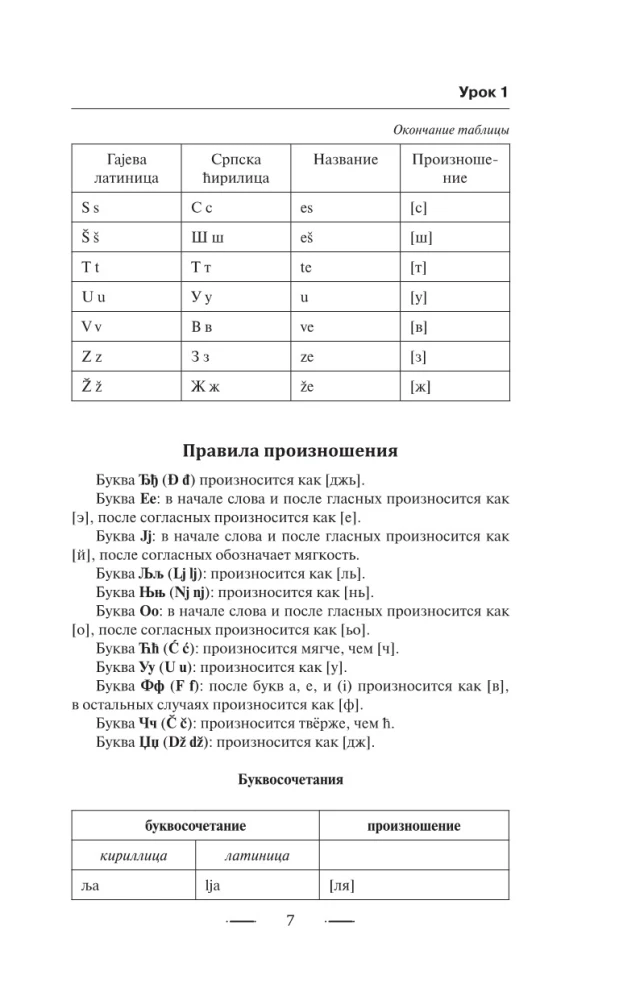 Урок 1

Окончание таблицы

| Гајева латиница | Српска ћирилица | Название | Произношение |
|---|---|---|---|
| S s | С с | es | [с] |
| Š š | Ш ш | eš | [ш] |
| T t | Т т | te | [т] |
| U u | У у | u | [у] |
| V v | В в | ve | [в] |
| Z z | З з | ze | [з] |
| Ž ž | Ж ж | že | [ж] |

Правила произношения

Буква Ђђ (Đ đ) произносится как [джь].
Буква Ее: в начале слова и после гласных произносится как [э], после согласных произносится как [е].
Буква Јј: в начале слова и после гласных произносится как [й], после согласных обозначает мягкость.
Буква Љљ (Lj lj): произносится как [ль].
Буква Њњ (Nj nj): произносится как [нь].
Буква Оо: в начале слова и после гласных произносится как [о], после согласных произносится как [ьо].
Буква Ћћ (Ć ć): произносится мягче, чем [ч].
Буква Уу (U u): произносится как [у].
Буква Фф (F f): после букв а, е, и (i) произносится как [в], в остальных случаях произносится как [ф].
Буква Чч (Č č): произносится твёрже, чем ћ.
Буква Џџ (Dž dž): произносится как [дж].

Буквосочетания

| буквосочетание | | произношение |
|---|---|---|
| кириллица | латиница | |
| ља | lja | [ля] |

7